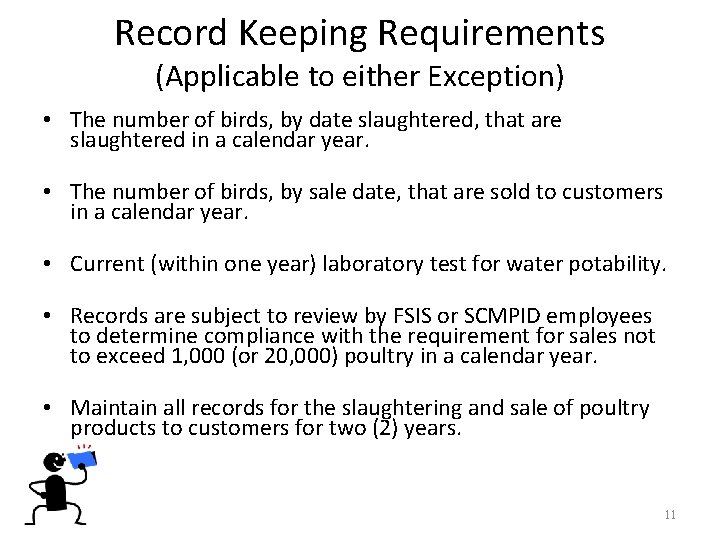 Record Keeping Requirements
(Applicable to either Exception)

• The number of birds, by date slaughtered, that are slaughtered in a calendar year.

• The number of birds, by sale date, that are sold to customers in a calendar year.

• Current (within one year) laboratory test for water potability.

• Records are subject to review by FSIS or SCMPID employees to determine compliance with the requirement for sales not to exceed 1,000 (or 20,000) poultry in a calendar year.

• Maintain all records for the slaughtering and sale of poultry products to customers for two (2) years.

11